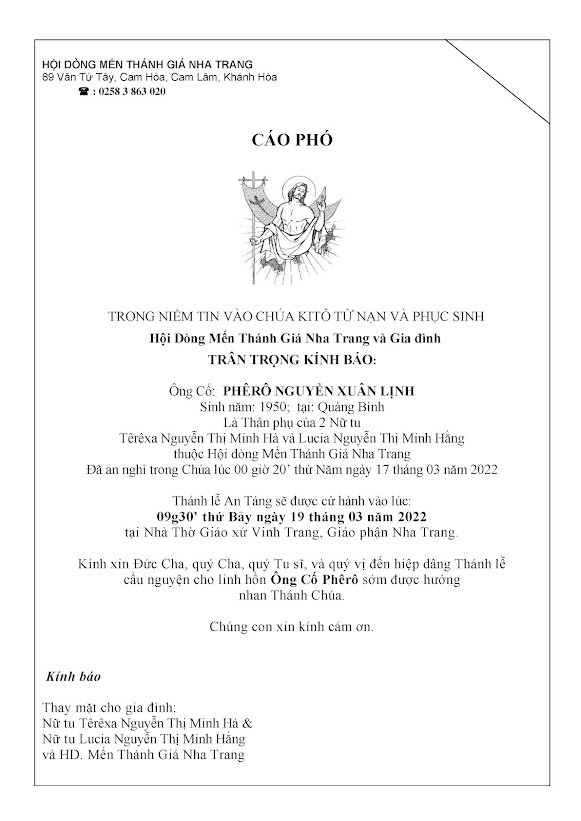 HỘI DÒNG MẾN THÁNH GIÁ NHA TRANG
89 Văn Tứ Tây, Cam Hòa, Cam Lâm, Khánh Hòa
☎ : 0258 3 863 020

CÁO PHÓ

TRONG NIỀM TIN VÀO CHÚA KITÔ TỬ NẠN VÀ PHỤC SINH
Hội Dòng Mến Thánh Giá Nha Trang và Gia đình
TRÂN TRỌNG KÍNH BÁO:

Ông Cố: PHÊRÔ NGUYỄN XUÂN LỊNH
Sinh năm: 1950; tại: Quảng Bình
Là Thân phụ của 2 Nữ tu
Têrêxa Nguyễn Thị Minh Hà và Lucia Nguyễn Thị Minh Hằng
thuộc Hội dòng Mến Thánh Giá Nha Trang
Đã an nghỉ trong Chúa lúc 00 giờ 20' thứ Năm ngày 17 tháng 03 năm 2022

Thánh lễ An Táng sẽ được cử hành vào lúc:
09g30' thứ Bảy ngày 19 tháng 03 năm 2022
tại Nhà Thờ Giáo xứ Vinh Trang, Giáo phận Nha Trang.

Kính xin Đức Cha, quý Cha, quý Tu sĩ, và quý vị đến hiệp dâng Thánh lễ cầu nguyện cho linh hồn Ông Cố Phêrô sớm được hưởng nhan Thánh Chúa.

Chúng con xin kính cám ơn.

Kính báo

Thay mặt cho gia đình:
Nữ tu Têrêxa Nguyễn Thị Minh Hà &
Nữ tu Lucia Nguyễn Thị Minh Hằng
và HD. Mến Thánh Giá Nha Trang